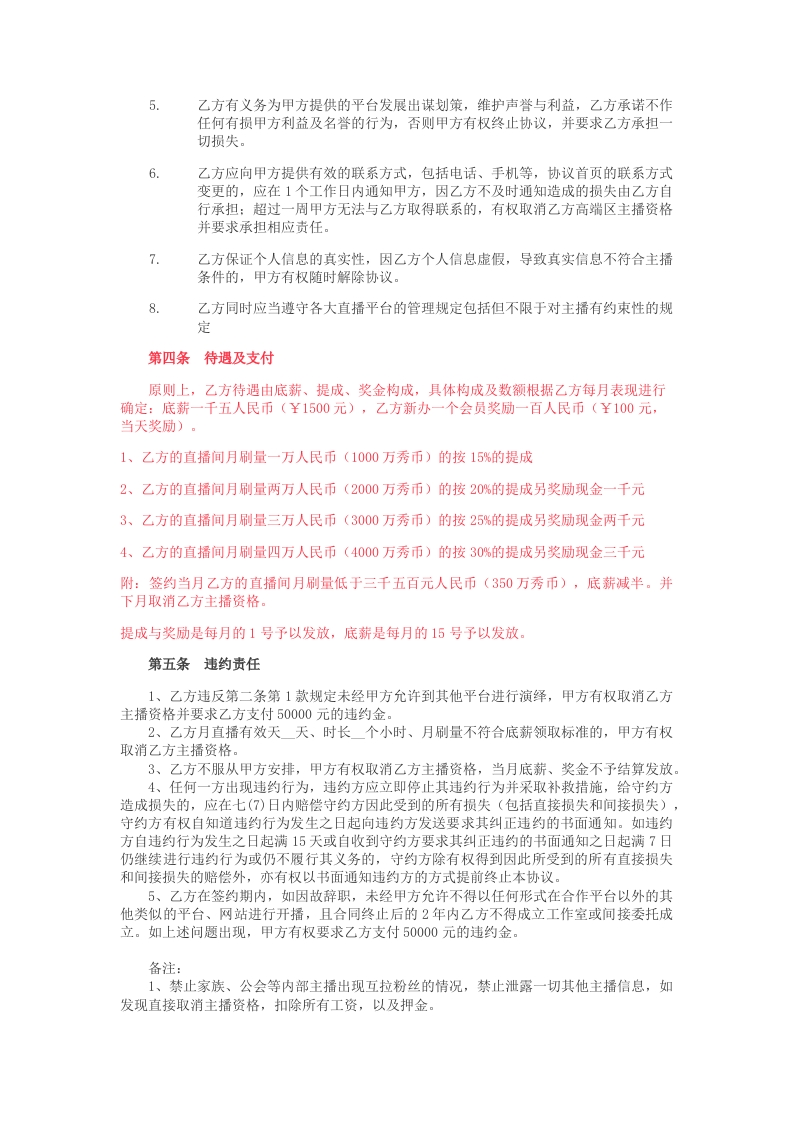 5. 乙方有义务为甲方提供的平台发展出谋划策，维护声誉与利益，乙方承诺不作任何有损甲方利益及名誉的行为，否则甲方有权终止协议，并要求乙方承担一切损失。

6. 乙方应向甲方提供有效的联系方式，包括电话、手机等，协议首页的联系方式变更的，应在 1 个工作日内通知甲方，因乙方不及时通知造成的损失由乙方自行承担；超过一周甲方无法与乙方取得联系的，有权取消乙方高端区主播资格并要求承担相应责任。

7. 乙方保证个人信息的真实性，因乙方个人信息虚假，导致真实信息不符合主播条件的，甲方有权随时解除协议。

8. 乙方同时应当遵守各大直播平台的管理规定包括但不限于对主播有约束性的规定

第四条 待遇及支付

原则上，乙方待遇由底薪、提成、奖金构成，具体构成及数额根据乙方每月表现进行确定：底薪一千五人民币（￥1500 元），乙方新办一个会员奖励一百人民币（￥100 元，当天奖励）。

1、乙方的直播间月刷量一万人民币（1000 万秀币）的按 15%的提成

2、乙方的直播间月刷量两万人民币（2000 万秀币）的按 20%的提成另奖励现金一千元

3、乙方的直播间月刷量三万人民币（3000 万秀币）的按 25%的提成另奖励现金两千元

4、乙方的直播间月刷量四万人民币（4000 万秀币）的按 30%的提成另奖励现金三千元

附：签约当月乙方的直播间月刷量低于三千五百元人民币（350 万秀币），底薪减半。并下月取消乙方主播资格。

提成与奖励是每月的 1 号予以发放，底薪是每月的 15 号予以发放。

第五条 违约责任

1、乙方违反第二条第 1 款规定未经甲方允许到其他平台进行演绎，甲方有权取消乙方主播资格并要求乙方支付 50000 元的违约金。
2、乙方月直播有效天__天、时长__个小时、月刷量不符合底薪领取标准的，甲方有权取消乙方主播资格。
3、乙方不服从甲方安排，甲方有权取消乙方主播资格，当月底薪、奖金不予结算发放。
4、任何一方出现违约行为，违约方应立即停止其违约行为并采取补救措施，给守约方造成损失的，应在七(7)日内赔偿守约方因此受到的所有损失（包括直接损失和间接损失），守约方有权自知道违约行为发生之日起向违约方发送要求其纠正违约的书面通知。如违约方自违约行为发生之日起满 15 天或自收到守约方要求其纠正违约的书面通知之日起满 7 日仍继续进行违约行为或仍不履行其义务的，守约方除有权得到因此所受到的所有直接损失和间接损失的赔偿外，亦有权以书面通知违约方的方式提前终止本协议。
5、乙方在签约期内，如因故辞职，未经甲方允许不得以任何形式在合作平台以外的其他类似的平台、网站进行开播，且合同终止后的 2 年内乙方不得成立工作室或间接委托成立。如上述问题出现，甲方有权要求乙方支付 50000 元的违约金。

备注：
1、禁止家族、公会等内部主播出现互拉粉丝的情况，禁止泄露一切其他主播信息，如发现直接取消主播资格，扣除所有工资，以及押金。